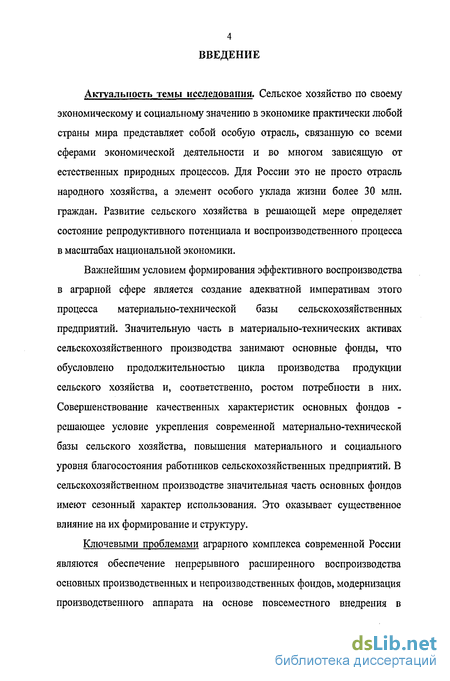 4

ВВЕДЕНИЕ

Актуальность темы исследования. Сельское хозяйство по своему экономическому и социальному значению в экономике практически любой страны мира представляет собой особую отрасль, связанную со всеми сферами экономической деятельности и во многом зависящую от естественных природных процессов. Для России это не просто отрасль народного хозяйства, а элемент особого уклада жизни более 30 млн. граждан. Развитие сельского хозяйства в решающей мере определяет состояние репродуктивного потенциала и воспроизводственного процесса в масштабах национальной экономики.

Важнейшим условием формирования эффективного воспроизводства в аграрной сфере является создание адекватной императивам этого процесса материально-технической базы сельскохозяйственных предприятий. Значительную часть в материально-технических активах сельскохозяйственного производства занимают основные фонды, что обусловлено продолжительностью цикла производства продукции сельского хозяйства и, соответственно, ростом потребности в них. Совершенствование качественных характеристик основных фондов - решающее условие укрепления современной материально-технической базы сельского хозяйства, повышения материального и социального уровня благосостояния работников сельскохозяйственных предприятий. В сельскохозяйственном производстве значительная часть основных фондов имеют сезонный характер использования. Это оказывает существенное влияние на их формирование и структуру.

Ключевыми проблемами аграрного комплекса современной России являются обеспечение непрерывного расширенного воспроизводства основных производственных и непроизводственных фондов, модернизация производственного аппарата на основе повсеместного внедрения в

dsLib.net
библиотека диссертаций